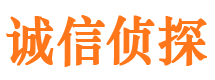 诚信侦探